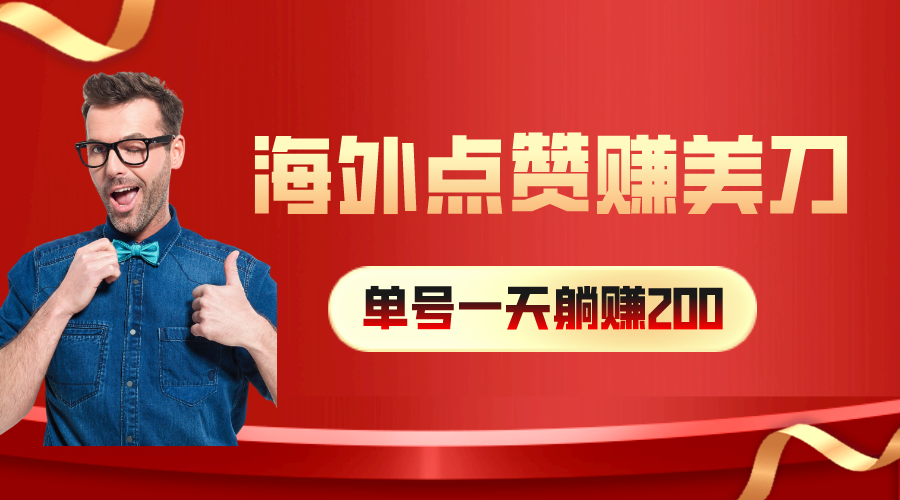 海外点赞赚美刀

单号一天躺赚200